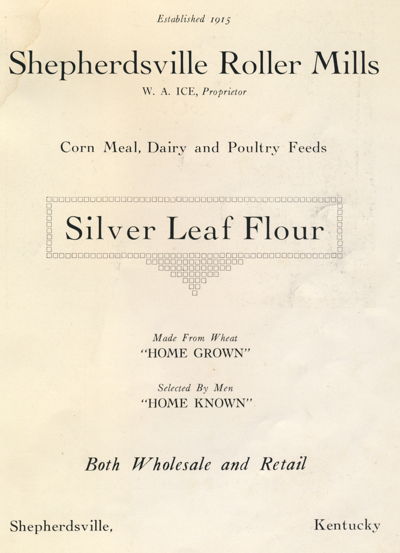 Established 1915

Shepherdsville Roller Mills

W. A. ICE, Proprietor

Corn Meal, Dairy and Poultry Feeds

Silver Leaf Flour

Made From Wheat
"HOME GROWN"

Selected By Men
"HOME KNOWN"

Both Wholesale and Retail

Shepherdsville, Kentucky